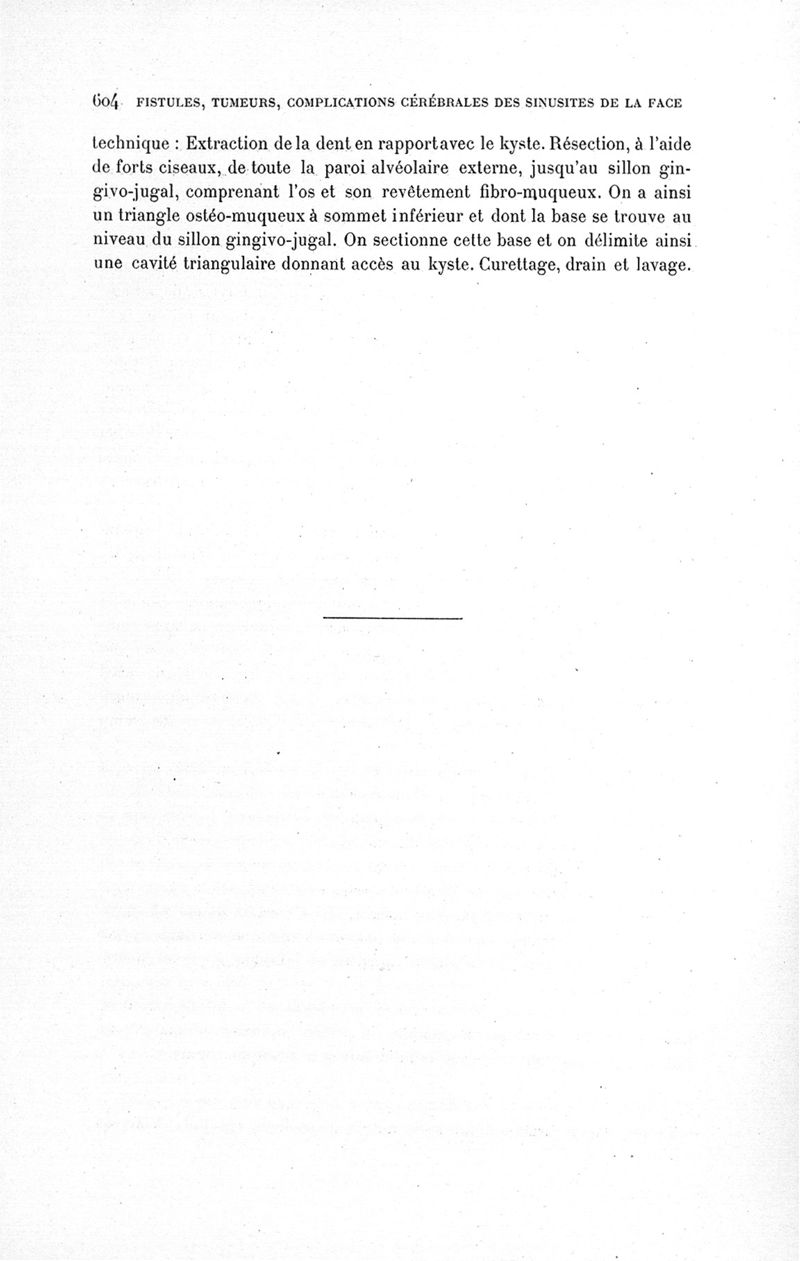 604 FISTULES, TUMEURS, COMPLICATIONS CÉRÉBRALES DES SINUSITES DE LA FACE

technique : Extraction de la dent en rapport avec le kyste. Résection, à l'aide de forts ciseaux, de toute la paroi alvéolaire externe, jusqu'au sillon gingivo-jugal, comprenant l'os et son revêtement fibro-muqueux. On a ainsi un triangle ostéo-muqueux à sommet inférieur et dont la base se trouve au niveau du sillon gingivo-jugal. On sectionne cette base et on délimite ainsi une cavité triangulaire donnant accès au kyste. Curettage, drain et lavage.